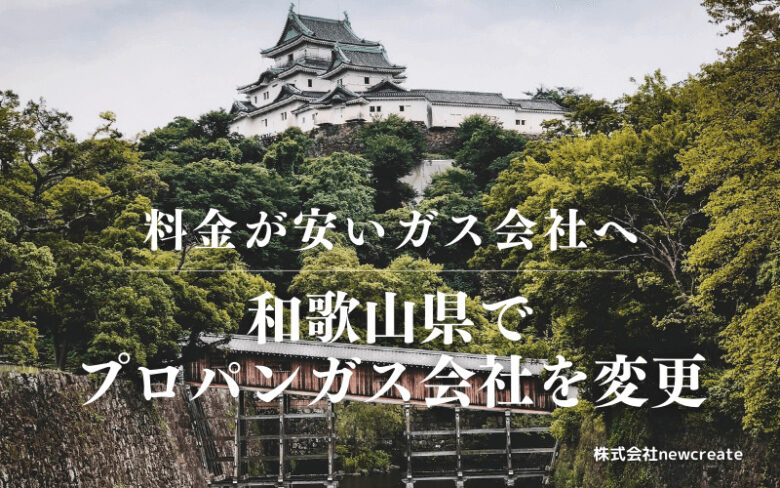 料金が安いガス会社へ

和歌山県で
プロパンガス会社を変更

株式会社newcreate